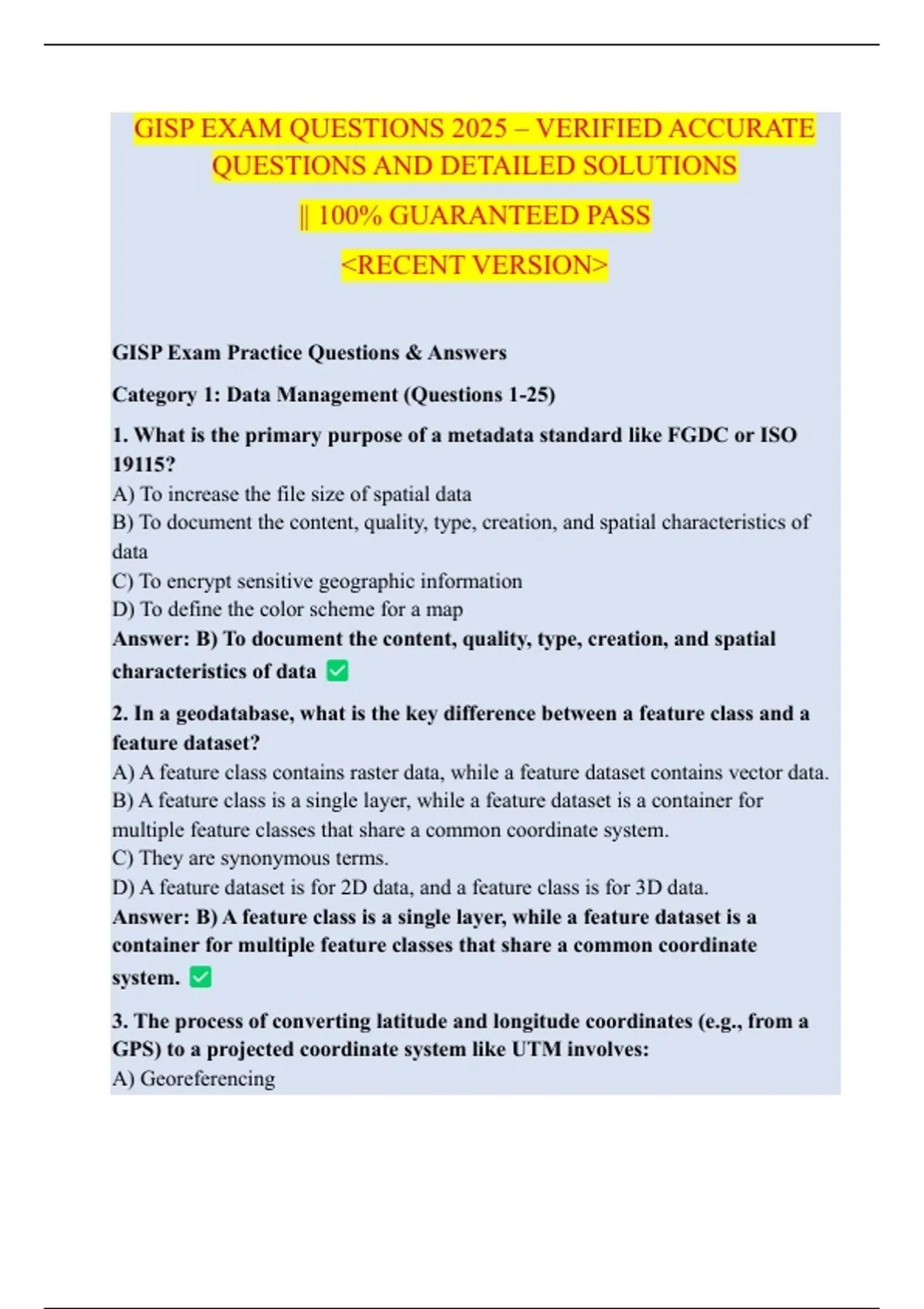 GISP EXAM QUESTIONS 2025 – VERIFIED ACCURATE QUESTIONS AND DETAILED SOLUTIONS

|| 100% GUARANTEED PASS

<RECENT VERSION>

GISP Exam Practice Questions & Answers

Category 1: Data Management (Questions 1-25)

1. What is the primary purpose of a metadata standard like FGDC or ISO 19115?
A) To increase the file size of spatial data
B) To document the content, quality, type, creation, and spatial characteristics of data
C) To encrypt sensitive geographic information
D) To define the color scheme for a map
Answer: B) To document the content, quality, type, creation, and spatial characteristics of data ✅

2. In a geodatabase, what is the key difference between a feature class and a feature dataset?
A) A feature class contains raster data, while a feature dataset contains vector data.
B) A feature class is a single layer, while a feature dataset is a container for multiple feature classes that share a common coordinate system.
C) They are synonymous terms.
D) A feature dataset is for 2D data, and a feature class is for 3D data.
Answer: B) A feature class is a single layer, while a feature dataset is a container for multiple feature classes that share a common coordinate system. ✅

3. The process of converting latitude and longitude coordinates (e.g., from a GPS) to a projected coordinate system like UTM involves:
A) Georeferencing